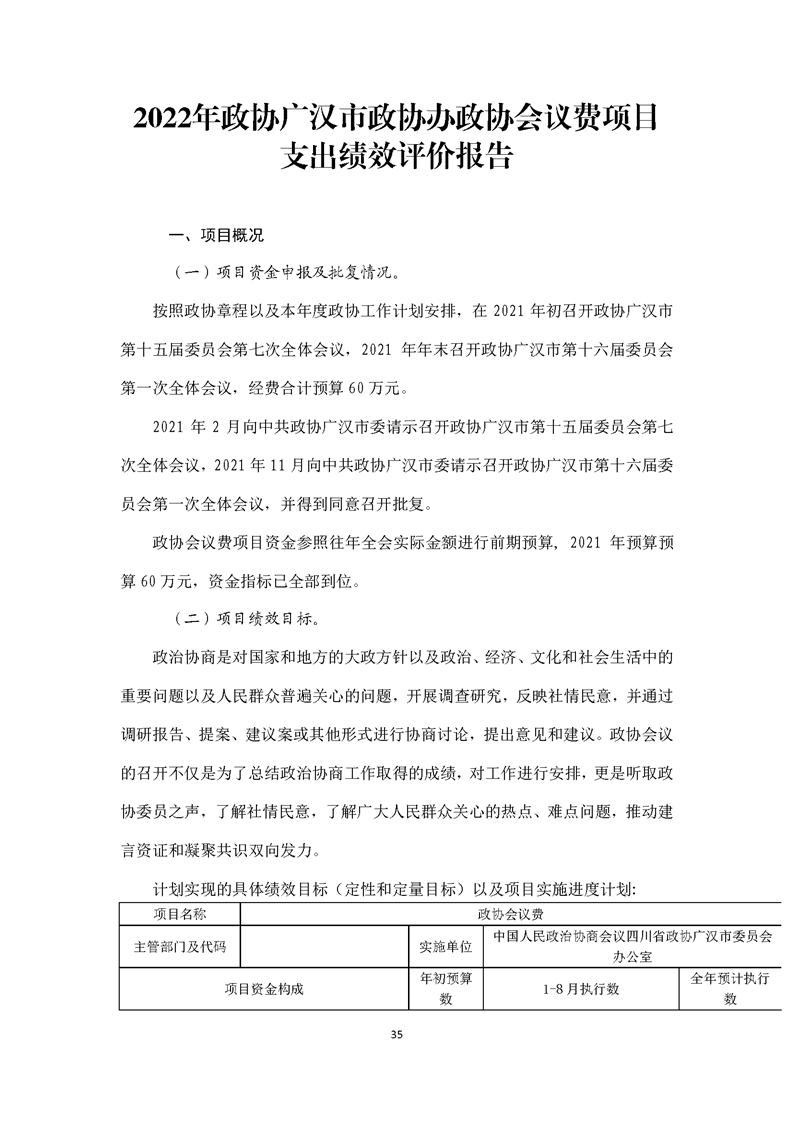 2022年政协广汉市政协办政协会议费项目支出绩效评价报告

一、项目概况

（一）项目资金申报及批复情况。

按照政协章程以及本年度政协工作计划安排，在2021年初召开政协广汉市第十五届委员会第七次全体会议，2021年年末召开政协广汉市第十六届委员会第一次全体会议，经费合计预算60万元。

2021年2月向中共政协广汉市委请示召开政协广汉市第十五届委员会第七次全体会议，2021年11月向中共政协广汉市委请示召开政协广汉市第十六届委员会第一次全体会议，并得到同意召开批复。

政协会议费项目资金参照往年全会实际金额进行前期预算，2021年预算预算60万元，资金指标已全部到位。

（二）项目绩效目标。

政治协商是对国家和地方的大政方针以及政治、经济、文化和社会生活中的重要问题以及人民群众普遍关心的问题，开展调查研究，反映社情民意，并通过调研报告、提案、建议案或其他形式进行协商讨论，提出意见和建议。政协会议的召开不仅是为了总结政治协商工作取得的成绩，对工作进行安排，更是听取政协委员之声，了解社情民意，了解广大人民群众关心的热点、难点问题，推动建言资证和凝聚共识双向发力。

计划实现的具体绩效目标（定性和定量目标）以及项目实施进度计划：

| 项目名称 | 政协会议费 | | | |
|---|---|---|---|---|
| 主管部门及代码 | | 实施单位 | 中国人民政治协商会议四川省政协广汉市委员会办公室 | |
| 项目资金构成 | | 年初预算数 | 1-8月执行数 | 全年预计执行数 |

35